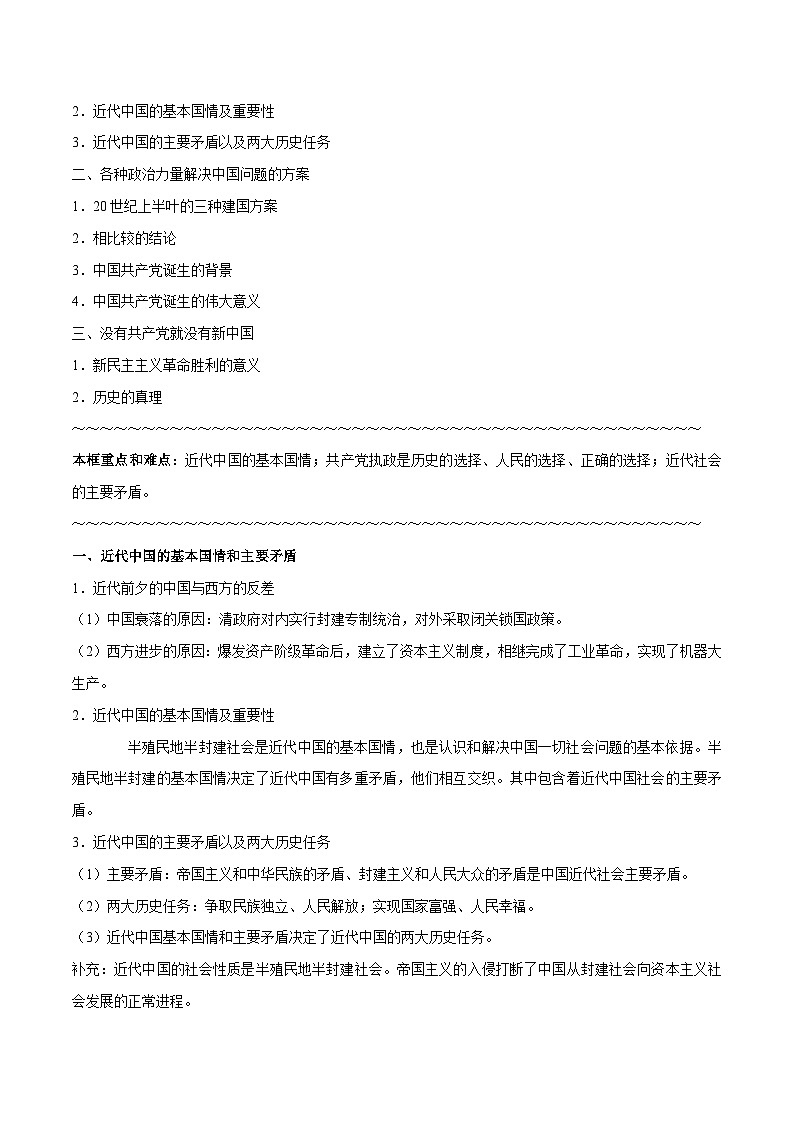 2．近代中国的基本国情及重要性

3．近代中国的主要矛盾以及两大历史任务

二、各种政治力量解决中国问题的方案

1．20世纪上半叶的三种建国方案

2．相比较的结论

3．中国共产党诞生的背景

4．中国共产党诞生的伟大意义

三、没有共产党就没有新中国

1．新民主主义革命胜利的意义

2．历史的真理

~~~~~~~~~~~~~~~~~~~~~~~~~~~~~~~~~~~~~~~~~~~~~~~~~~~~~~~~~~~~~~~~

本框重点和难点：近代中国的基本国情；共产党执政是历史的选择、人民的选择、正确的选择；近代社会的主要矛盾。

~~~~~~~~~~~~~~~~~~~~~~~~~~~~~~~~~~~~~~~~~~~~~~~~~~~~~~~~~~~~~~~~

一、近代中国的基本国情和主要矛盾

1．近代前夕的中国与西方的反差

（1）中国衰落的原因：清政府对内实行封建专制统治，对外采取闭关锁国政策。

（2）西方进步的原因：爆发资产阶级革命后，建立了资本主义制度，相继完成了工业革命，实现了机器大生产。

2．近代中国的基本国情及重要性

半殖民地半封建社会是近代中国的基本国情，也是认识和解决中国一切社会问题的基本依据。半殖民地半封建的基本国情决定了近代中国有多重矛盾，他们相互交织。其中包含着近代中国社会的主要矛盾。

3．近代中国的主要矛盾以及两大历史任务

（1）主要矛盾：帝国主义和中华民族的矛盾、封建主义和人民大众的矛盾是中国近代社会主要矛盾。

（2）两大历史任务：争取民族独立、人民解放；实现国家富强、人民幸福。

（3）近代中国基本国情和主要矛盾决定了近代中国的两大历史任务。

补充：近代中国的社会性质是半殖民地半封建社会。帝国主义的入侵打断了中国从封建社会向资本主义社会发展的正常进程。